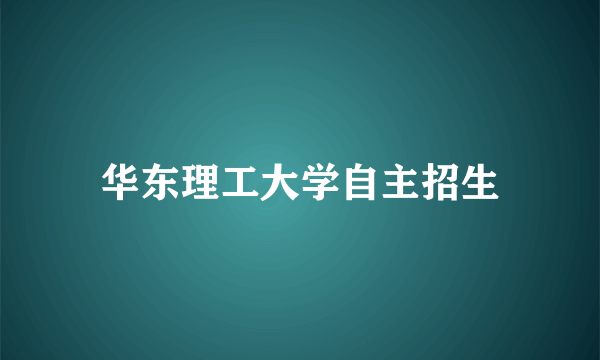 华东理工大学自主招生